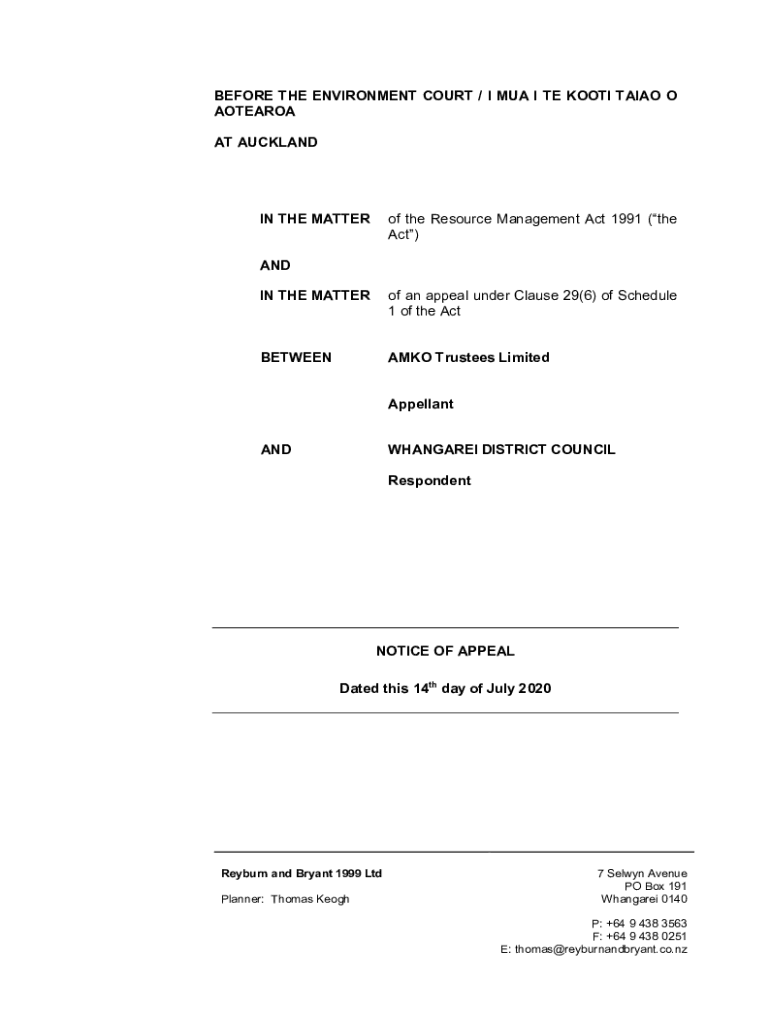 BEFORE THE ENVIRONMENT COURT / I MUA I TE KOOTI TAIAO O AOTEAROA

AT AUCKLAND

IN THE MATTER of the Resource Management Act 1991 ("the Act")

AND

IN THE MATTER of an appeal under Clause 29(6) of Schedule 1 of the Act

BETWEEN AMKO Trustees Limited

Appellant

AND WHANGAREI DISTRICT COUNCIL

Respondent

NOTICE OF APPEAL

Dated this 14$^{th}$ day of July 2020

Reyburn and Bryant 1999 Ltd

Planner: Thomas Keogh

7 Selwyn Avenue
PO Box 191
Whangarei 0140

P: +64 9 438 3563
F: +64 9 438 0251
E: thomas@reyburnandbryant.co.nz